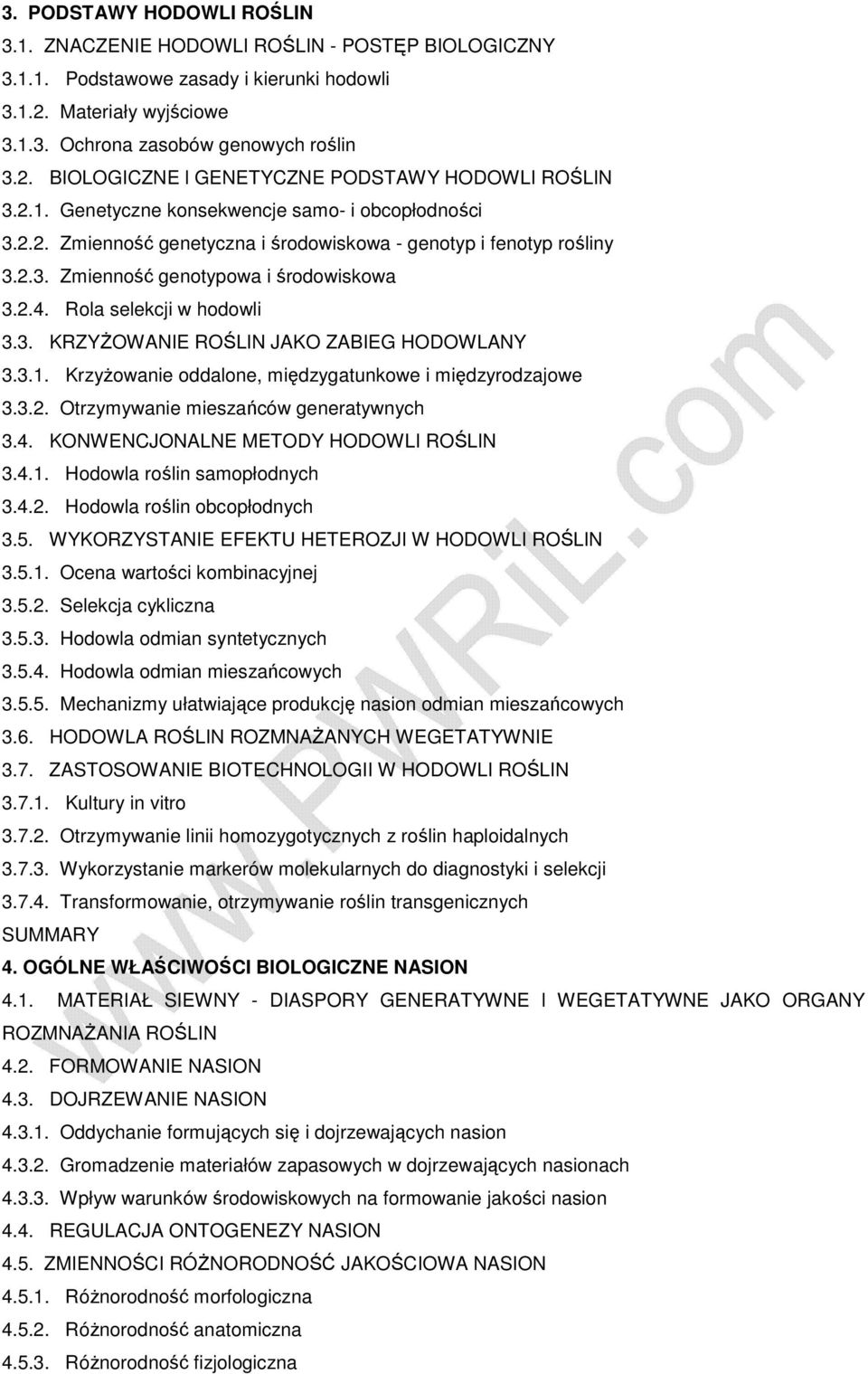 3. PODSTAWY HODOWLI ROŚLIN
3.1. ZNACZENIE HODOWLI ROŚLIN - POSTĘP BIOLOGICZNY
3.1.1. Podstawowe zasady i kierunki hodowli
3.1.2. Materiały wyjściowe
3.1.3. Ochrona zasobów genowych roślin
3.2. BIOLOGICZNE I GENETYCZNE PODSTAWY HODOWLI ROŚLIN
3.2.1. Genetyczne konsekwencje samo- i obcopłodności
3.2.2. Zmienność genetyczna i środowiskowa - genotyp i fenotyp rośliny
3.2.3. Zmienność genotypowa i środowiskowa
3.2.4. Rola selekcji w hodowli
3.3. KRZYŻOWANIE ROŚLIN JAKO ZABIEG HODOWLANY
3.3.1. Krzyżowanie oddalone, międzygatunkowe i międzyrodzajowe
3.3.2. Otrzymywanie mieszańców generatywnych
3.4. KONWENCJONALNE METODY HODOWLI ROŚLIN
3.4.1. Hodowla roślin samopłodnych
3.4.2. Hodowla roślin obcopłodnych
3.5. WYKORZYSTANIE EFEKTU HETEROZJI W HODOWLI ROŚLIN
3.5.1. Ocena wartości kombinacyjnej
3.5.2. Selekcja cykliczna
3.5.3. Hodowla odmian syntetycznych
3.5.4. Hodowla odmian mieszańcowych
3.5.5. Mechanizmy ułatwiające produkcję nasion odmian mieszańcowych
3.6. HODOWLA ROŚLIN ROZMNAŻANYCH WEGETATYWNIE
3.7. ZASTOSOWANIE BIOTECHNOLOGII W HODOWLI ROŚLIN
3.7.1. Kultury in vitro
3.7.2. Otrzymywanie linii homozygotycznych z roślin haploidalnych
3.7.3. Wykorzystanie markerów molekularnych do diagnostyki i selekcji
3.7.4. Transformowanie, otrzymywanie roślin transgenicznych
SUMMARY
4. OGÓLNE WŁAŚCIWOŚCI BIOLOGICZNE NASION
4.1. MATERIAŁ SIEWNY - DIASPORY GENERATYWNE I WEGETATYWNE JAKO ORGANY ROZMNAŻANIA ROŚLIN
4.2. FORMOWANIE NASION
4.3. DOJRZEWANIE NASION
4.3.1. Oddychanie formujących się i dojrzewających nasion
4.3.2. Gromadzenie materiałów zapasowych w dojrzewających nasionach
4.3.3. Wpływ warunków środowiskowych na formowanie jakości nasion
4.4. REGULACJA ONTOGENEZY NASION
4.5. ZMIENNOŚCI RÓŻNORODNOŚĆ JAKOŚCIOWA NASION
4.5.1. Różnorodność morfologiczna
4.5.2. Różnorodność anatomiczna
4.5.3. Różnorodność fizjologiczna
www.PWRiL.com